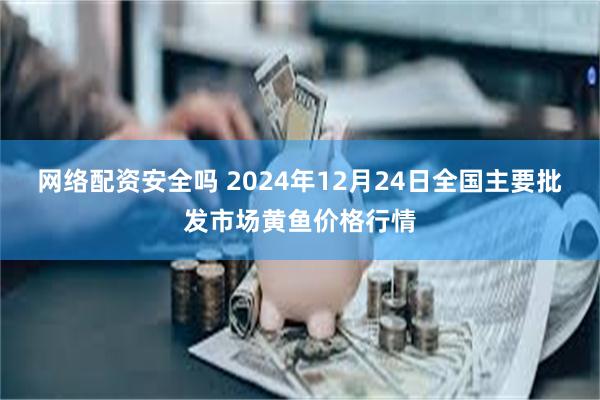 网络配资安全吗 2024年12月24日全国主要批发市场黄鱼价格行情